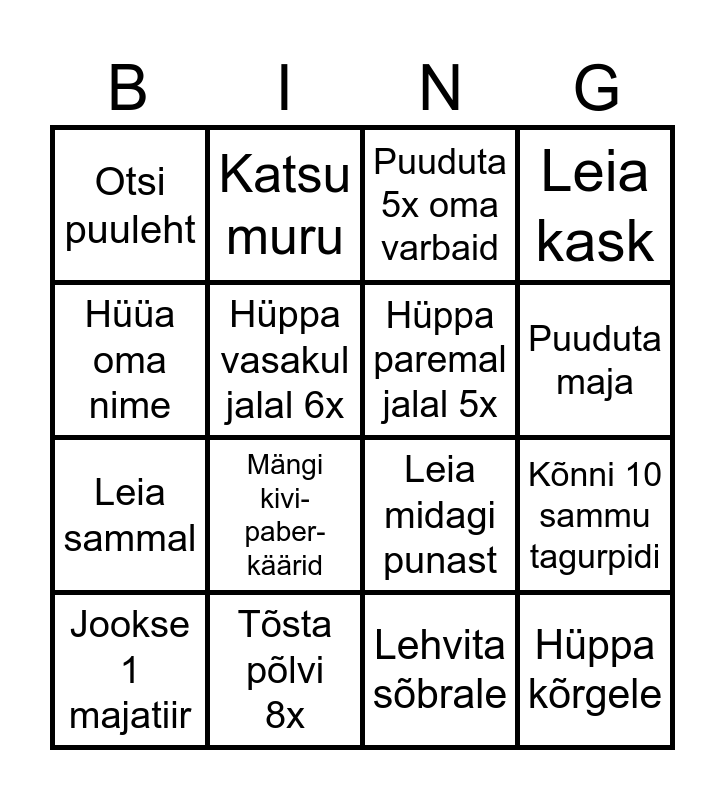 | B | I | N | G |
|---|---|---|---|
| Otsi puuleht | Katsu muru | Puuduta 5x oma varbaid | Leia kask |
| Hüüa oma nime | Hüppa vasakul jalal 6x | Hüppa paremal jalal 5x | Puuduta maja |
| Leia sammal | Mängi kivi-paber-käärid | Leia midagi punast | Kõnni 10 sammu tagurpidi |
| Jookse 1 majatiir | Tõsta põlvi 8x | Lehvita sõbrale | Hüppa kõrgele |